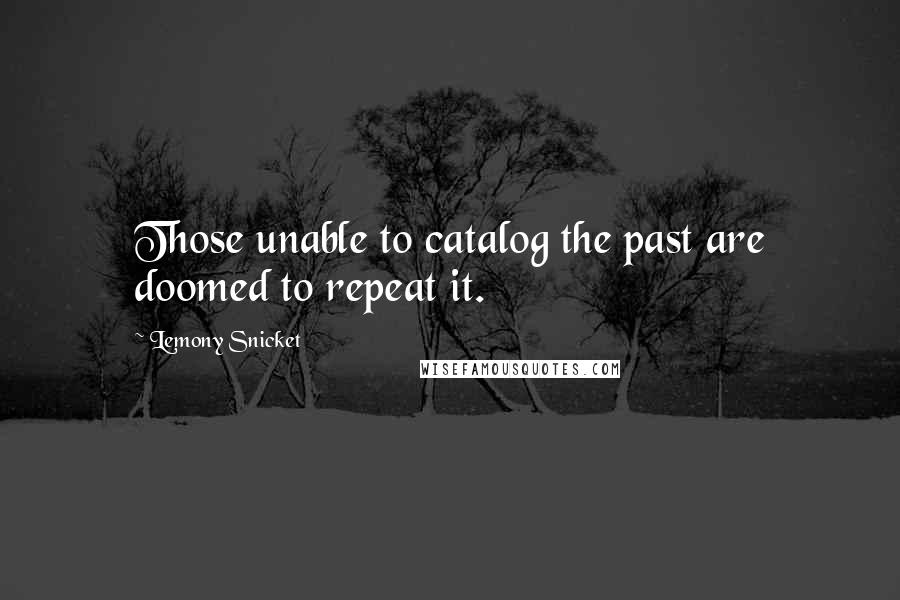 Those unable to catalog the past are doomed to repeat it.

~ Lemony Snicket

WISEFAMOUSQUOTES.COM